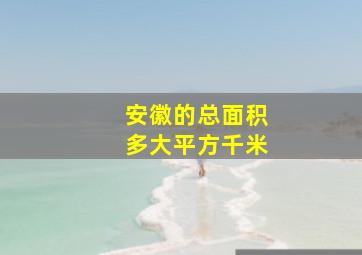 安徽的总面积
多大平方千米